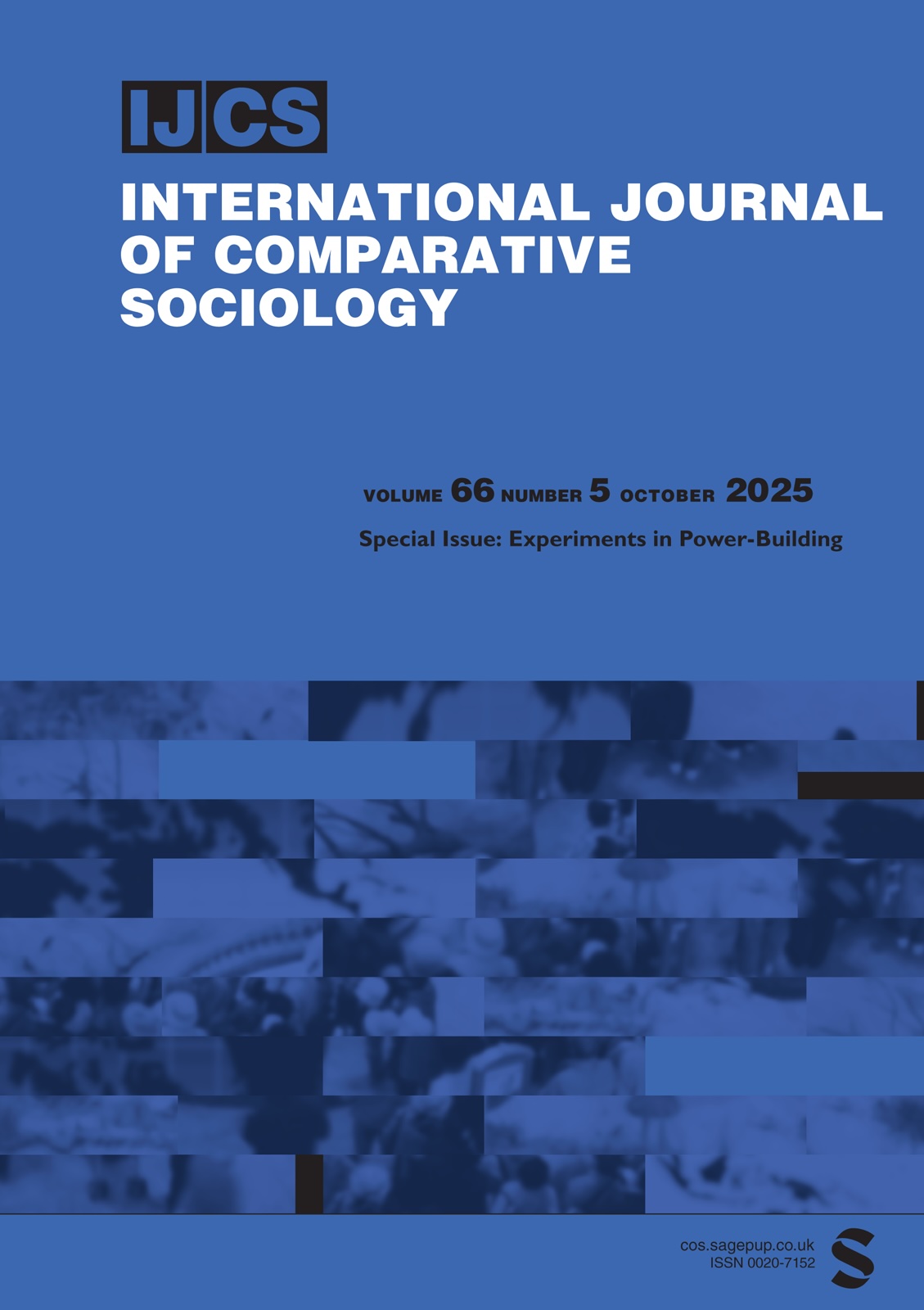 IJCS

INTERNATIONAL JOURNAL OF COMPARATIVE SOCIOLOGY

VOLUME 66 NUMBER 5 OCTOBER 2025

Special Issue: Experiments in Power-Building

cos.sagepup.co.uk
ISSN 0020-7152